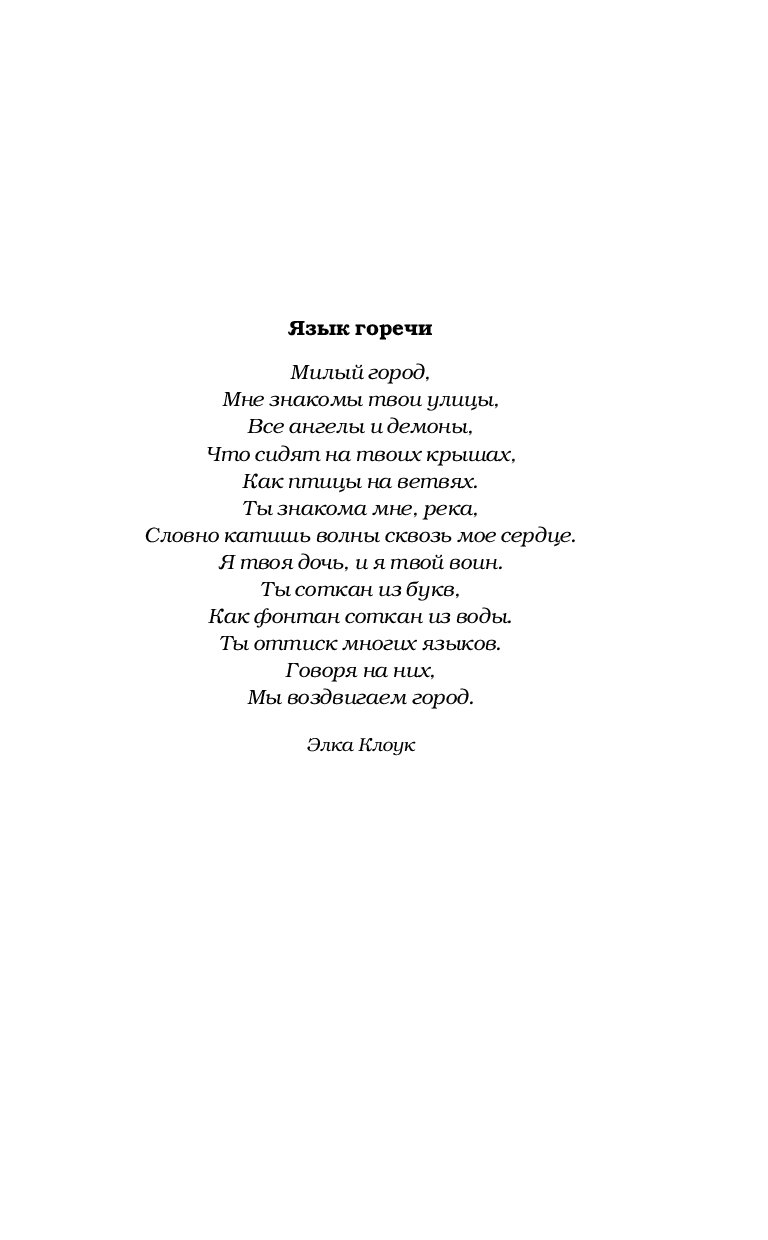 Язык горечи

Милый город,
Мне знакомы твои улицы,
Все ангелы и демоны,
Что сидят на твоих крышах,
Как птицы на ветвях.
Ты знакома мне, река,
Словно катишь волны сквозь мое сердце.
Я твоя дочь, и я твой воин.
Ты соткан из букв,
Как фонтан соткан из воды.
Ты оттиск многих языков.
Говоря на них,
Мы воздвигаем город.

Элка Клоук